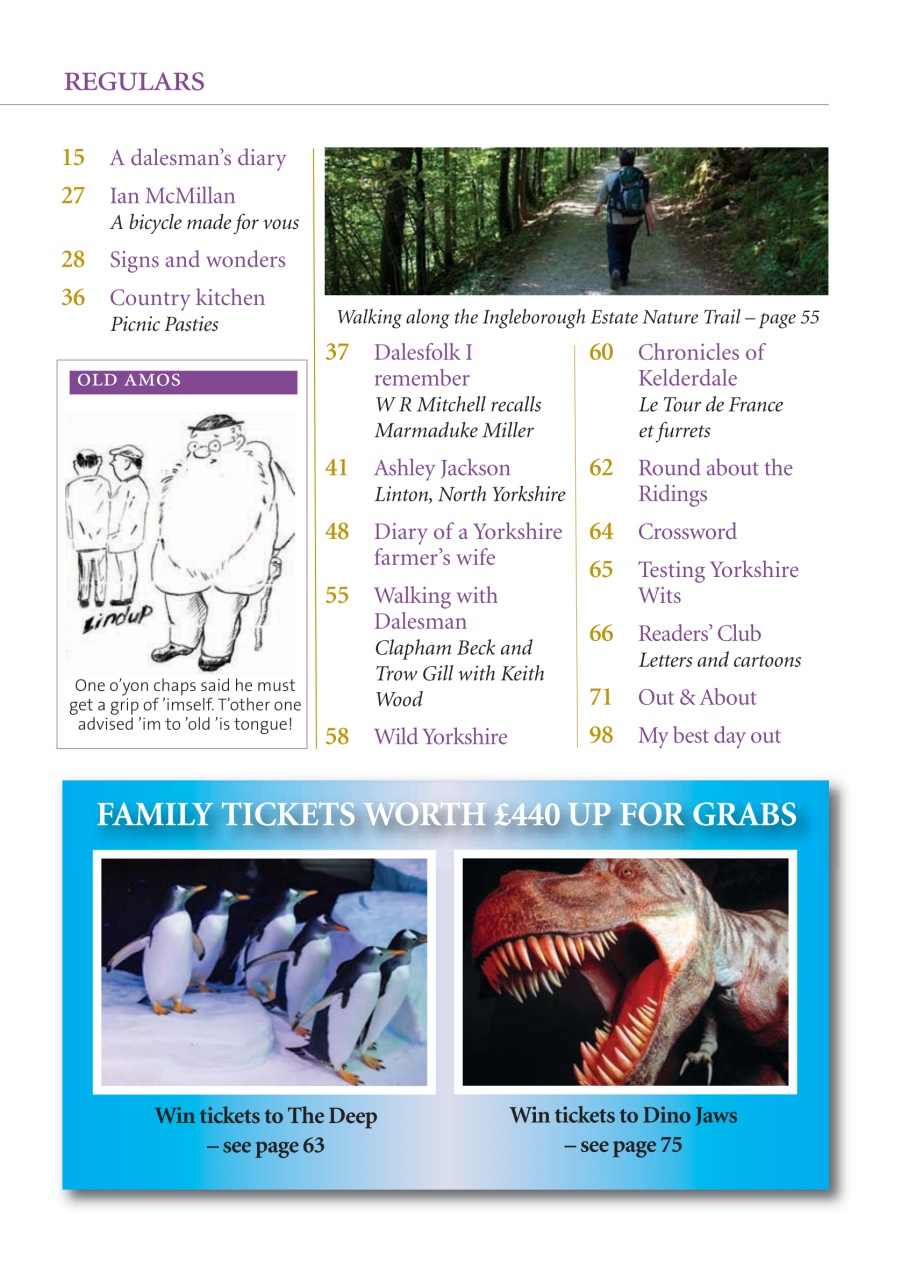 REGULARS

15 A dalesman's diary

27 Ian McMillan
A bicycle made for vous

28 Signs and wonders

36 Country kitchen
Picnic Pasties

OLD AMOS

Lindup

One o'yon chaps said he must get a grip of 'imself. T'other one advised 'im to 'old 'is tongue!

Walking along the Ingleborough Estate Nature Trail – page 55

37 Dalesfolk I remember
W R Mitchell recalls Marmaduke Miller

41 Ashley Jackson
Linton, North Yorkshire

48 Diary of a Yorkshire farmer's wife

55 Walking with Dalesman
Clapham Beck and Trow Gill with Keith Wood

58 Wild Yorkshire

60 Chronicles of Kelderdale
Le Tour de France et furrets

62 Round about the Ridings

64 Crossword

65 Testing Yorkshire Wits

66 Readers' Club
Letters and cartoons

71 Out & About

98 My best day out

FAMILY TICKETS WORTH £440 UP FOR GRABS

Win tickets to The Deep – see page 63

Win tickets to Dino Jaws – see page 75